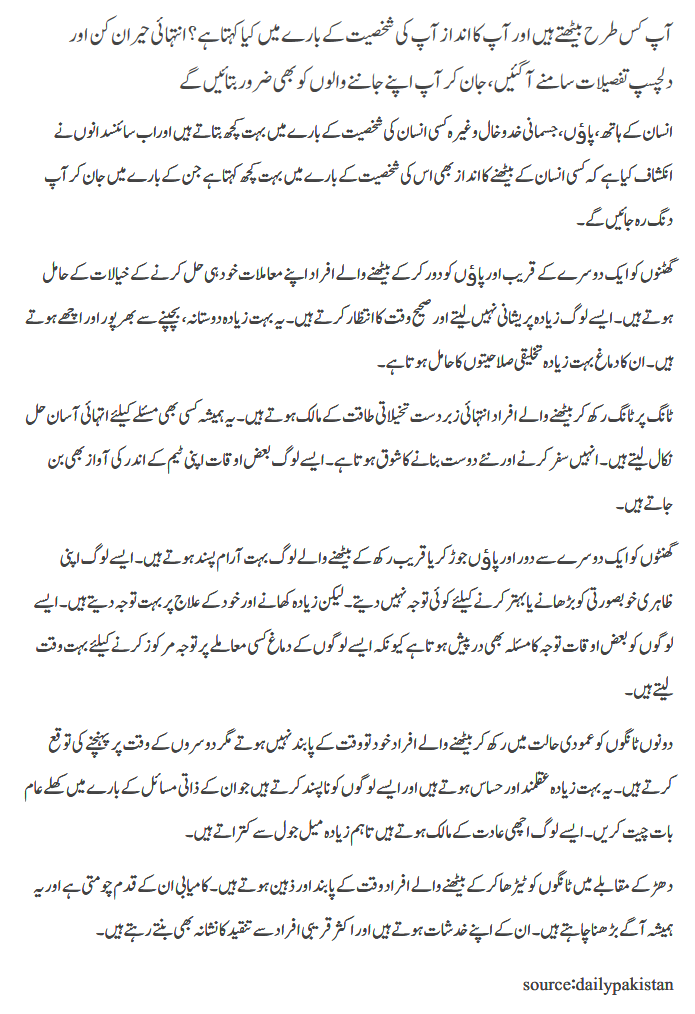 آپ کس طرح بیٹھتے ہیں اور آپ کا انداز آپ کی شخصیت کے بارے میں کیا کہتا ہے؟ انتہائی حیران کن اور دلچسپ تفصیلات سامنے آگئیں، جان کر آپ اپنے جاننے والوں کو بھی ضرور بتائیں گے

انسان کے ہاتھ، پاؤں، جسمانی خدوخال وغیرہ کسی انسان کی شخصیت کے بارے میں بہت کچھ بتاتے ہیں اور اب سائنسدانوں نے انکشاف کیا ہے کہ کسی انسان کے بیٹھنے کا انداز بھی اس کی شخصیت کے بارے میں بہت کچھ کہتا ہے جن کے بارے میں جان کر آپ دنگ رہ جائیں گے۔

گھٹنوں کو ایک دوسرے کے قریب اور پاؤں کو دور کر کے بیٹھنے والے افراد اپنے معاملات خود ہی حل کرنے کے خیالات کے حامل ہوتے ہیں۔ ایسے لوگ زیادہ پریشانی نہیں لیتے اور صحیح وقت کا انتظار کرتے ہیں۔ یہ بہت زیادہ دوستانہ، بچپنے سے بھرپور اور اچھے ہوتے ہیں۔ ان کا دماغ بہت زیادہ تخلیقی صلاحیتوں کا حامل ہوتا ہے۔

ٹانگ پر ٹانگ رکھ کر بیٹھنے والے افراد انتہائی زبردست تخیلاتی طاقت کے مالک ہوتے ہیں۔ یہ ہمیشہ کسی بھی مسئلے کیلئے انتہائی آسان حل نکال لیتے ہیں۔ انہیں سفر کرنے اور نئے دوست بنانے کا شوق ہوتا ہے۔ ایسے لوگ بعض اوقات اپنی ٹیم کے اندر کی آواز بھی بن جاتے ہیں۔

گھٹنوں کو ایک دوسرے سے دور اور پاؤں جوڑ کر یا قریب رکھ کے بیٹھنے والے لوگ بہت آرام پسند ہوتے ہیں۔ ایسے لوگ اپنی ظاہری خوبصورتی کو بڑھانے یا بہتر کرنے کیلئے کوئی توجہ نہیں دیتے۔ لیکن زیادہ کھانے اور خود کے علاج پر بہت توجہ دیتے ہیں۔ ایسے لوگوں کو بعض اوقات توجہ کا مسئلہ بھی درپیش ہوتا ہے کیونکہ ایسے لوگوں کے دماغ کسی معاملے پر توجہ مرکوز کرنے کیلئے بہت وقت لیتے ہیں۔

دونوں ٹانگوں کو عمودی حالت میں رکھ کر بیٹھنے والے افراد خود تو وقت کے پابند نہیں ہوتے مگر دوسروں کے وقت پر پہنچنے کی توقع کرتے ہیں۔ یہ بہت زیادہ عقلمند اور حساس ہوتے ہیں اور ایسے لوگوں کو ناپسند کرتے ہیں جو ان کے ذاتی مسائل کے بارے میں کھلے عام بات چیت کریں۔ ایسے لوگ اچھی عادت کے مالک ہوتے ہیں تاہم زیادہ میل جول سے کتراتے ہیں۔

دھڑ کے مقابلے میں ٹانگوں کو ٹیڑھا کر کے بیٹھنے والے افراد وقت کے پابند اور ذہین ہوتے ہیں۔ کامیابی ان کے قدم چومتی ہے اور یہ ہمیشہ آگے بڑھنا چاہتے ہیں۔ ان کے اپنے خدشات ہوتے ہیں اور اکثر قریبی افراد سے تنقید کا نشانہ بھی بنتے رہتے ہیں۔

source:dailypakistan